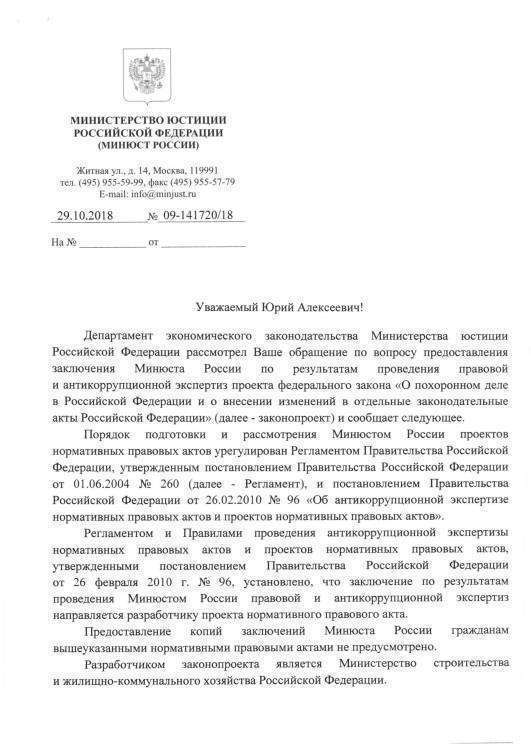 МИНИСТЕРСТВО ЮСТИЦИИ
РОССИЙСКОЙ ФЕДЕРАЦИИ
(МИНЮСТ РОССИИ)

Житная ул., д. 14, Москва, 119991
тел. (495) 955-59-99, факс (495) 955-57-79
E-mail: info@minjust.ru

29.10.2018 № 09-141720/18

На № ____________ от ______________

Уважаемый Юрий Алексеевич!

Департамент экономического законодательства Министерства юстиции Российской Федерации рассмотрел Ваше обращение по вопросу предоставления заключения Минюста России по результатам проведения правовой и антикоррупционной экспертиз проекта федерального закона «О похоронном деле в Российской Федерации и о внесении изменений в отдельные законодательные акты Российской Федерации» (далее - законопроект) и сообщает следующее.

Порядок подготовки и рассмотрения Минюстом России проектов нормативных правовых актов урегулирован Регламентом Правительства Российской Федерации, утвержденным постановлением Правительства Российской Федерации от 01.06.2004 № 260 (далее - Регламент), и постановлением Правительства Российской Федерации от 26.02.2010 № 96 «Об антикоррупционной экспертизе нормативных правовых актов и проектов нормативных правовых актов».

Регламентом и Правилами проведения антикоррупционной экспертизы нормативных правовых актов и проектов нормативных правовых актов, утвержденными постановлением Правительства Российской Федерации от 26 февраля 2010 г. № 96, установлено, что заключение по результатам проведения Минюстом России правовой и антикоррупционной экспертиз направляется разработчику проекта нормативного правового акта.

Предоставление копий заключений Минюста России гражданам вышеуказанными нормативными правовыми актами не предусмотрено.

Разработчиком законопроекта является Министерство строительства и жилищно-коммунального хозяйства Российской Федерации.